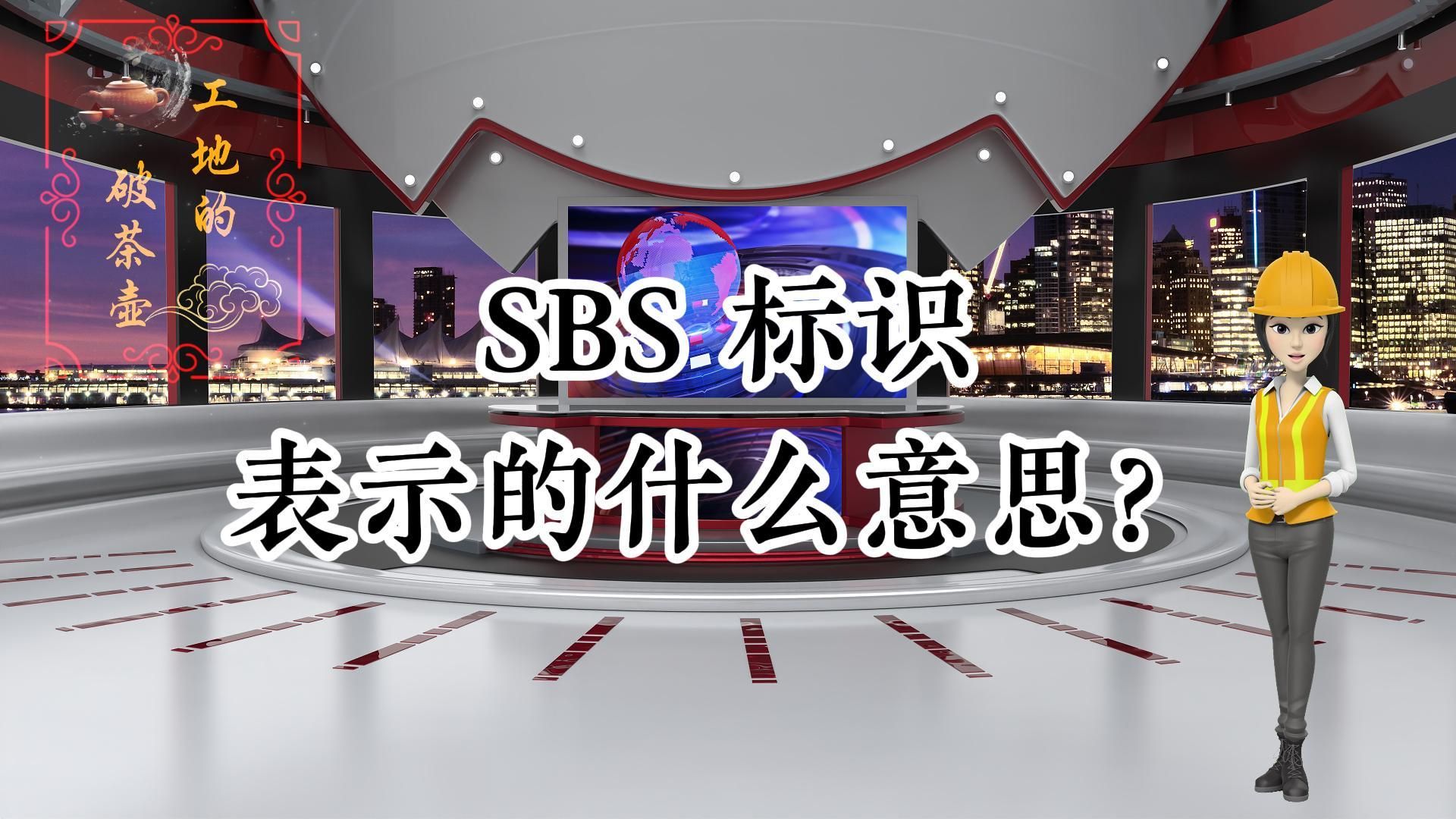 工地的破茶壶

SBS 标识
表示的什么意思?